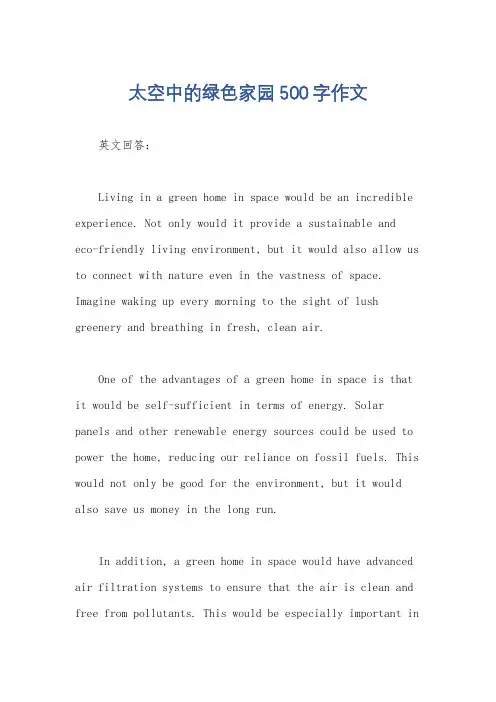 太空中的绿色家园500字作文

英文回答：

Living in a green home in space would be an incredible experience. Not only would it provide a sustainable and eco-friendly living environment, but it would also allow us to connect with nature even in the vastness of space. Imagine waking up every morning to the sight of lush greenery and breathing in fresh, clean air.

One of the advantages of a green home in space is that it would be self-sufficient in terms of energy. Solar panels and other renewable energy sources could be used to power the home, reducing our reliance on fossil fuels. This would not only be good for the environment, but it would also save us money in the long run.

In addition, a green home in space would have advanced air filtration systems to ensure that the air is clean and free from pollutants. This would be especially important in